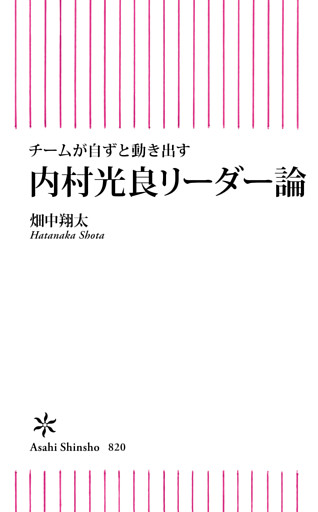 チームが自ずと動き出す
内村光良リーダー論

畑中翔太
Hatanaka Shota

Asahi Shinsho 820